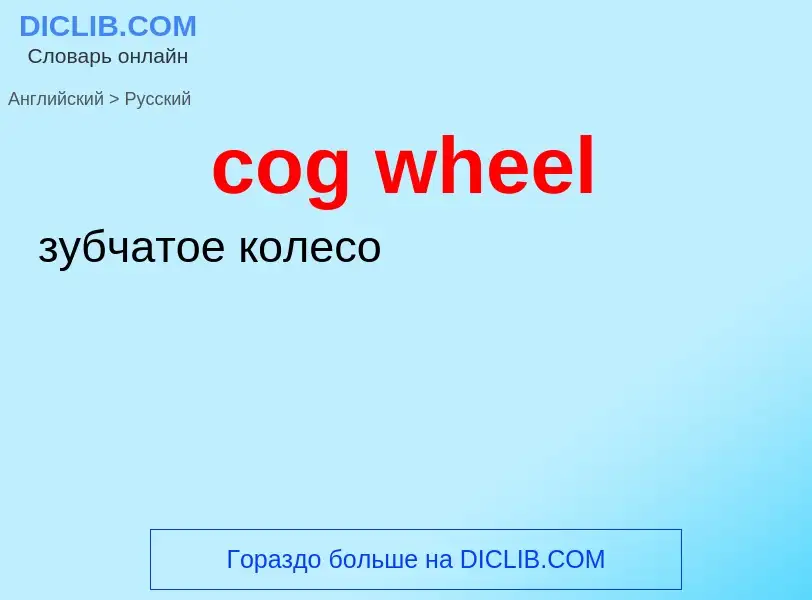 DICLIB.COM
Словарь онлайн

Английский > Русский

cog wheel

зубчатое колесо

Гораздо больше на DICLIB.COM